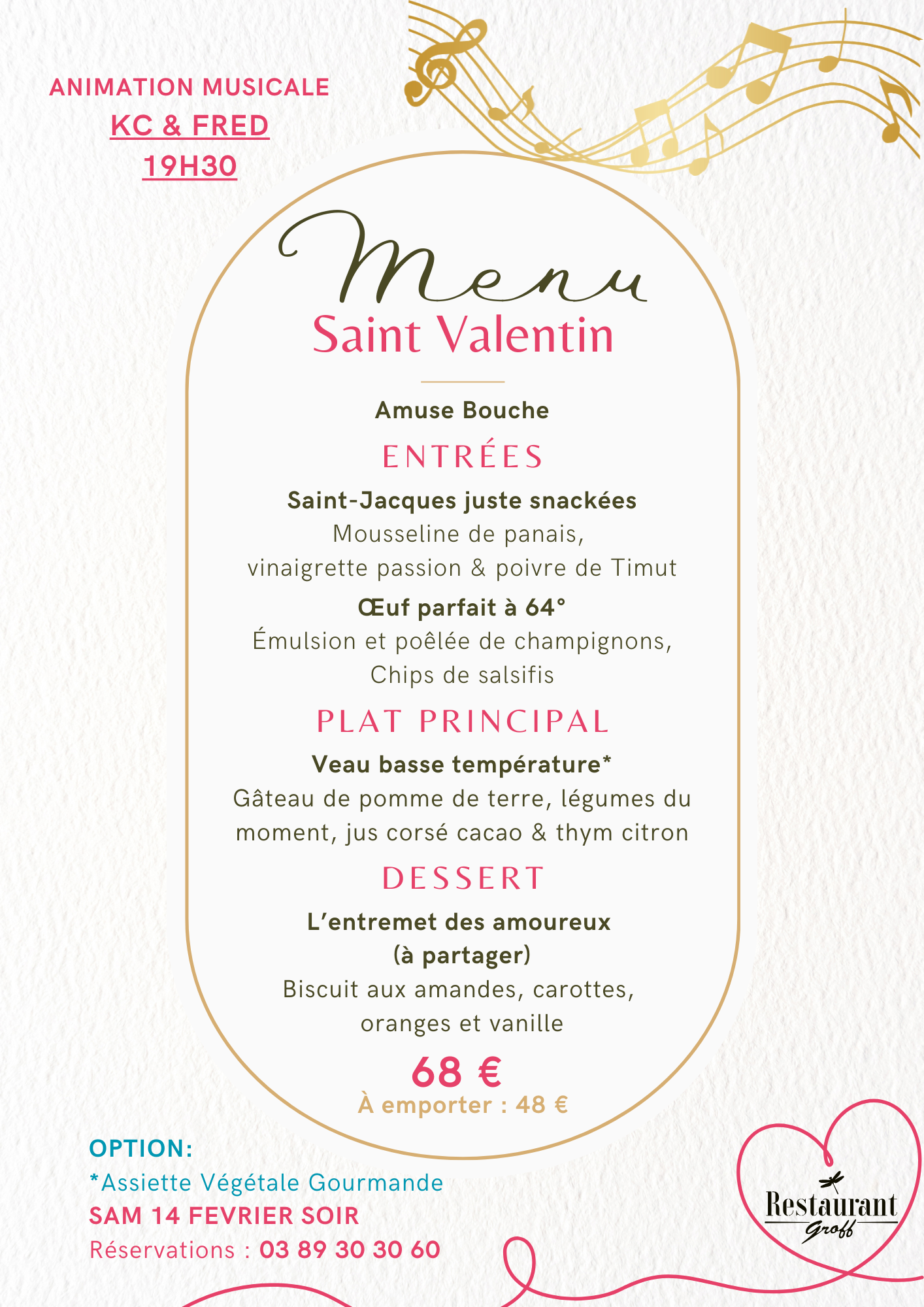 ANIMATION MUSICALE
KC & FRED
19H30

Menu
Saint Valentin

Amuse Bouche

ENTRÉES

Saint-Jacques juste snackées
Mousseline de panais,
vinaigrette passion & poivre de Timut

Œuf parfait à 64°
Émulsion et poêlée de champignons,
Chips de salsifis

PLAT PRINCIPAL

Veau basse température*
Gâteau de pomme de terre, légumes du moment, jus corsé cacao & thym citron

DESSERT

L'entremet des amoureux
(à partager)
Biscuit aux amandes, carottes, oranges et vanille

68 €
À emporter : 48 €

OPTION:
*Assiette Végétale Gourmande
SAM 14 FEVRIER SOIR
Réservations : 03 89 30 30 60

Restaurant
Groff